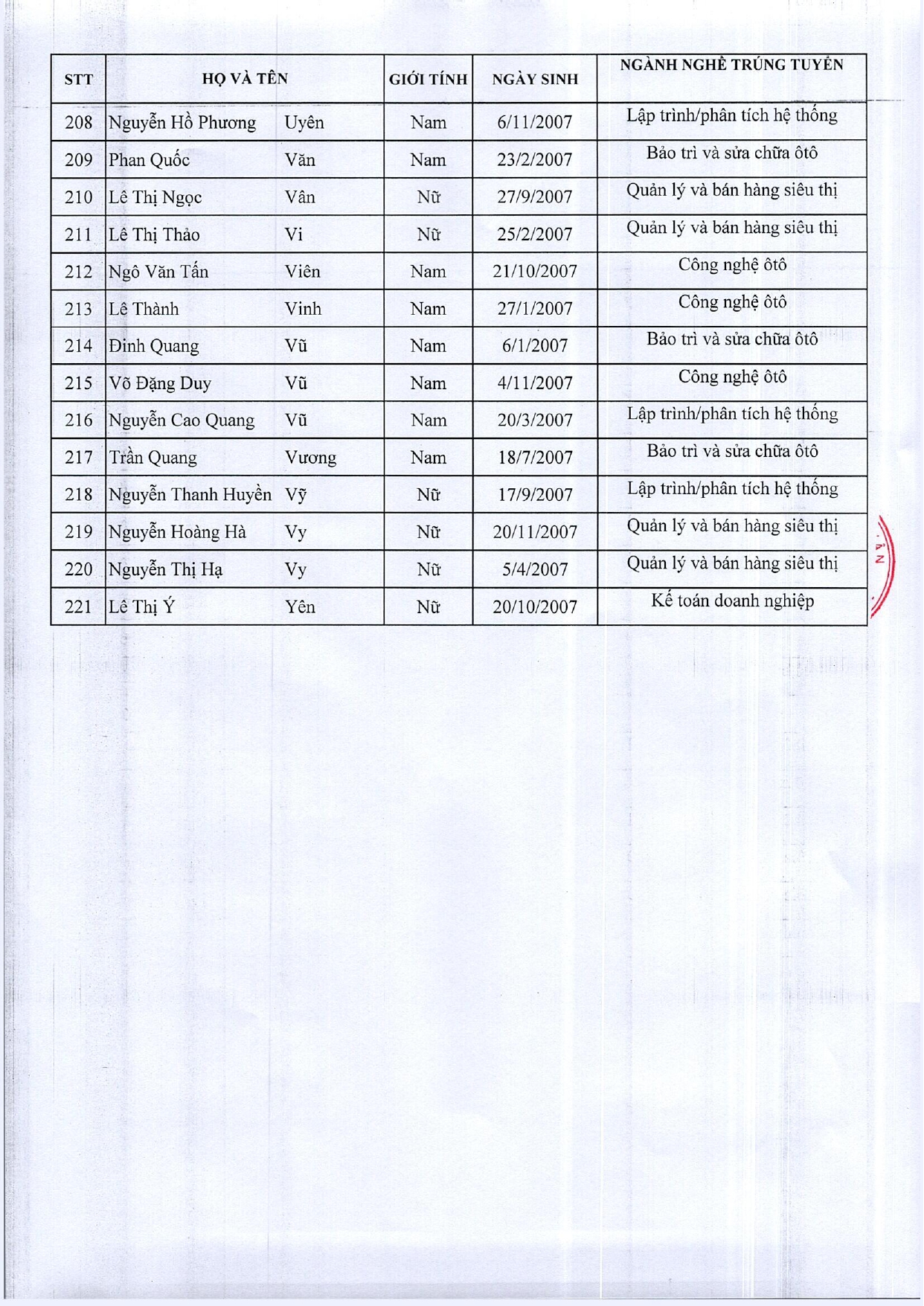 | STT | HỌ VÀ TÊN | | GIỚI TÍNH | NGÀY SINH | NGÀNH NGHỀ TRÚNG TUYỂN |
|---|---|---|---|---|---|
| 208 | Nguyễn Hồ Phương | Uyên | Nam | 6/11/2007 | Lập trình/phân tích hệ thống |
| 209 | Phan Quốc | Văn | Nam | 23/2/2007 | Bảo trì và sửa chữa ôtô |
| 210 | Lê Thị Ngọc | Vân | Nữ | 27/9/2007 | Quản lý và bán hàng siêu thị |
| 211 | Lê Thị Thảo | Vi | Nữ | 25/2/2007 | Quản lý và bán hàng siêu thị |
| 212 | Ngô Văn Tấn | Viên | Nam | 21/10/2007 | Công nghệ ôtô |
| 213 | Lê Thành | Vinh | Nam | 27/1/2007 | Công nghệ ôtô |
| 214 | Đinh Quang | Vũ | Nam | 6/1/2007 | Bảo trì và sửa chữa ôtô |
| 215 | Võ Đặng Duy | Vũ | Nam | 4/11/2007 | Công nghệ ôtô |
| 216 | Nguyễn Cao Quang | Vũ | Nam | 20/3/2007 | Lập trình/phân tích hệ thống |
| 217 | Trần Quang | Vương | Nam | 18/7/2007 | Bảo trì và sửa chữa ôtô |
| 218 | Nguyễn Thanh Huyền | Vỹ | Nữ | 17/9/2007 | Lập trình/phân tích hệ thống |
| 219 | Nguyễn Hoàng Hà | Vy | Nữ | 20/11/2007 | Quản lý và bán hàng siêu thị |
| 220 | Nguyễn Thị Hạ | Vy | Nữ | 5/4/2007 | Quản lý và bán hàng siêu thị |
| 221 | Lê Thị Ý | Yên | Nữ | 20/10/2007 | Kế toán doanh nghiệp |